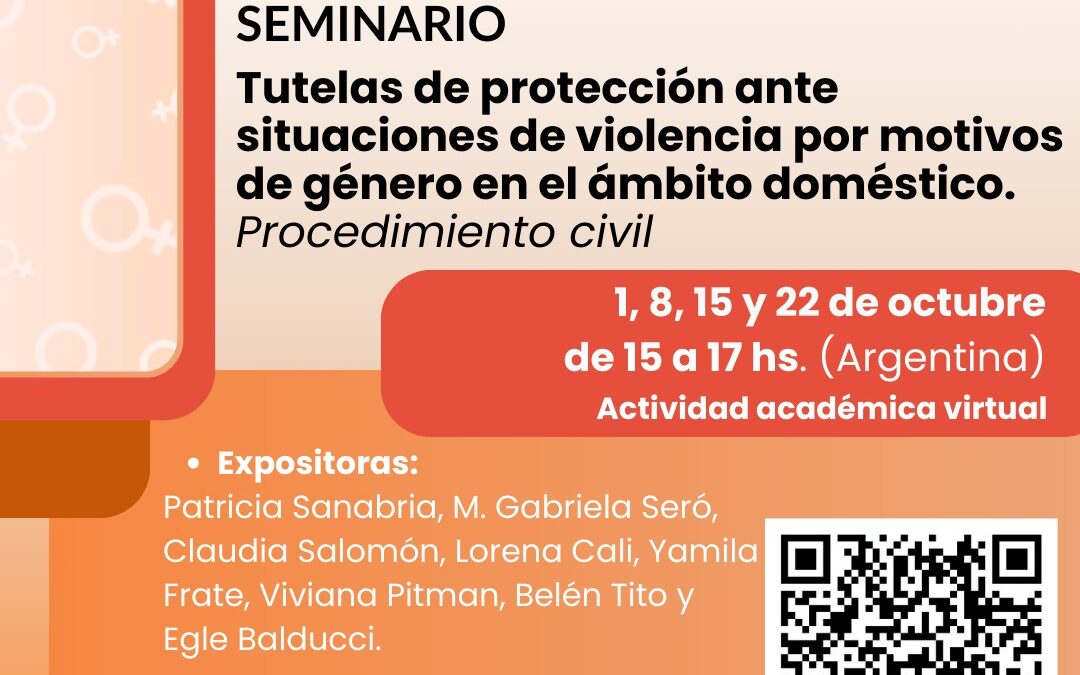 SEMINARIO

Tutelas de protección ante situaciones de violencia por motivos de género en el ámbito doméstico. Procedimiento civil

1, 8, 15 y 22 de octubre de 15 a 17 hs. (Argentina)

Actividad académica virtual

• Expositoras:
Patricia Sanabria, M. Gabriela Seró, Claudia Salomón, Lorena Cali, Yamila Frate, Viviana Pitman, Belén Tito y Egle Balducci.